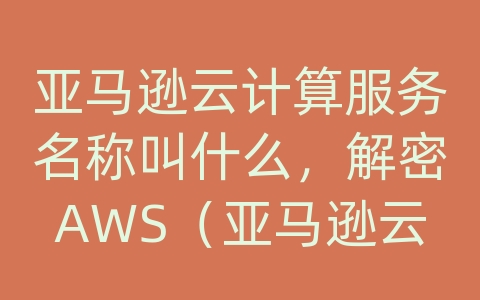 亚马逊云计算服务名称叫什么，解密AWS（亚马逊云